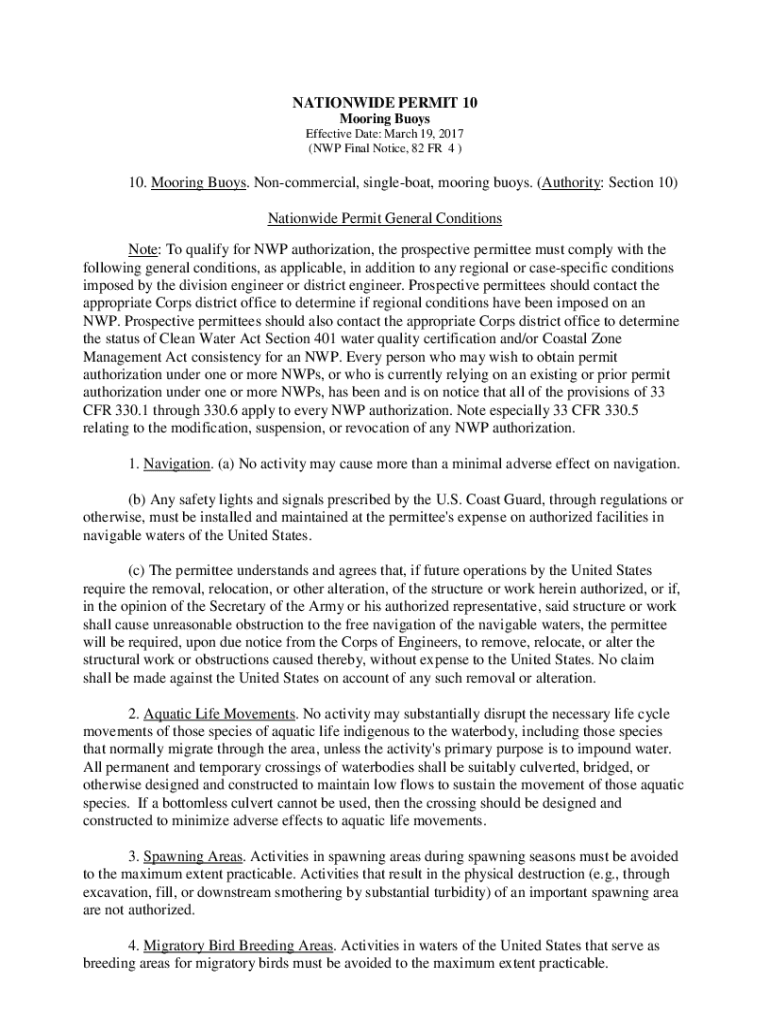 NATIONWIDE PERMIT 10
Mooring Buoys
Effective Date: March 19, 2017
(NWP Final Notice, 82 FR 4 )

10. Mooring Buoys. Non-commercial, single-boat, mooring buoys. (Authority: Section 10)

Nationwide Permit General Conditions

Note: To qualify for NWP authorization, the prospective permittee must comply with the following general conditions, as applicable, in addition to any regional or case-specific conditions imposed by the division engineer or district engineer. Prospective permittees should contact the appropriate Corps district office to determine if regional conditions have been imposed on an NWP. Prospective permittees should also contact the appropriate Corps district office to determine the status of Clean Water Act Section 401 water quality certification and/or Coastal Zone Management Act consistency for an NWP. Every person who may wish to obtain permit authorization under one or more NWPs, or who is currently relying on an existing or prior permit authorization under one or more NWPs, has been and is on notice that all of the provisions of 33 CFR 330.1 through 330.6 apply to every NWP authorization. Note especially 33 CFR 330.5 relating to the modification, suspension, or revocation of any NWP authorization.

1. Navigation. (a) No activity may cause more than a minimal adverse effect on navigation.

(b) Any safety lights and signals prescribed by the U.S. Coast Guard, through regulations or otherwise, must be installed and maintained at the permittee's expense on authorized facilities in navigable waters of the United States.

(c) The permittee understands and agrees that, if future operations by the United States require the removal, relocation, or other alteration, of the structure or work herein authorized, or if, in the opinion of the Secretary of the Army or his authorized representative, said structure or work shall cause unreasonable obstruction to the free navigation of the navigable waters, the permittee will be required, upon due notice from the Corps of Engineers, to remove, relocate, or alter the structural work or obstructions caused thereby, without expense to the United States. No claim shall be made against the United States on account of any such removal or alteration.

2. Aquatic Life Movements. No activity may substantially disrupt the necessary life cycle movements of those species of aquatic life indigenous to the waterbody, including those species that normally migrate through the area, unless the activity's primary purpose is to impound water. All permanent and temporary crossings of waterbodies shall be suitably culverted, bridged, or otherwise designed and constructed to maintain low flows to sustain the movement of those aquatic species. If a bottomless culvert cannot be used, then the crossing should be designed and constructed to minimize adverse effects to aquatic life movements.

3. Spawning Areas. Activities in spawning areas during spawning seasons must be avoided to the maximum extent practicable. Activities that result in the physical destruction (e.g., through excavation, fill, or downstream smothering by substantial turbidity) of an important spawning area are not authorized.

4. Migratory Bird Breeding Areas. Activities in waters of the United States that serve as breeding areas for migratory birds must be avoided to the maximum extent practicable.